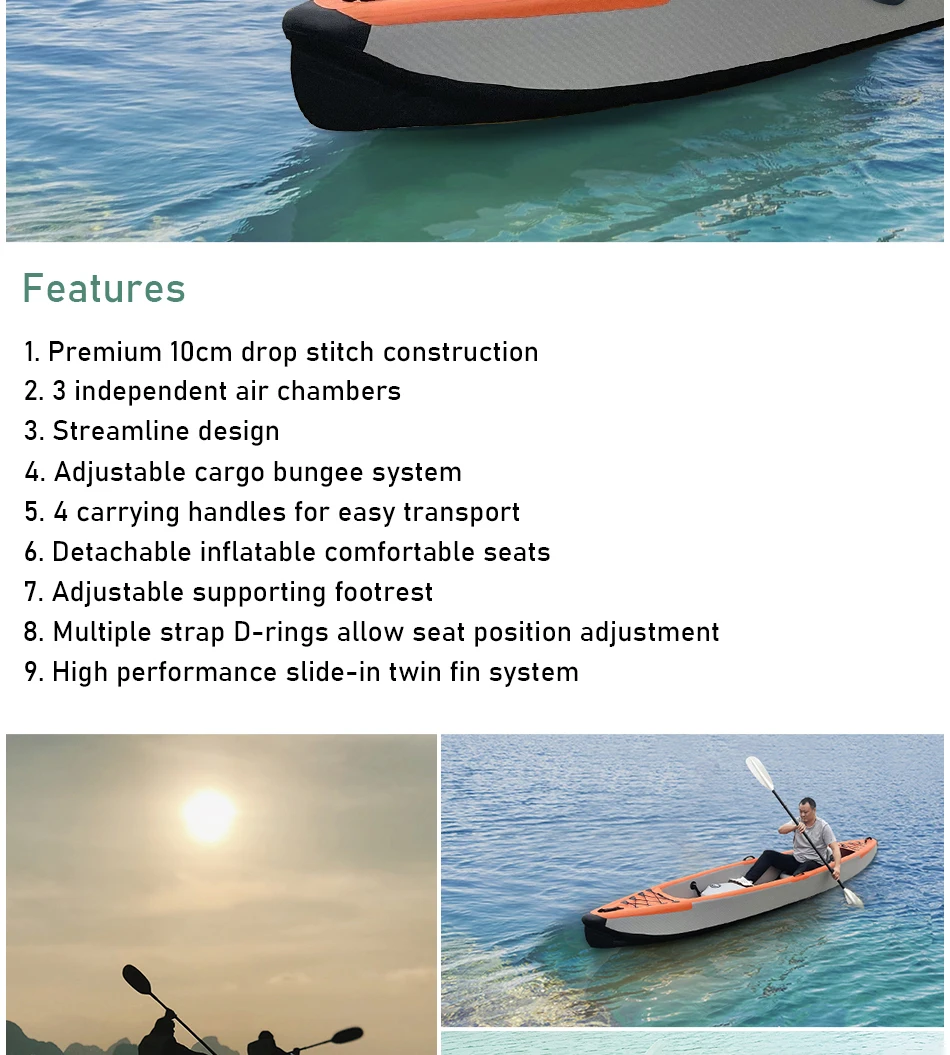 Features

1. Premium 10cm drop stitch construction
2. 3 independent air chambers
3. Streamline design
4. Adjustable cargo bungee system
5. 4 carrying handles for easy transport
6. Detachable inflatable comfortable seats
7. Adjustable supporting footrest
8. Multiple strap D-rings allow seat position adjustment
9. High performance slide-in twin fin system